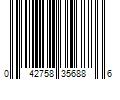 0 42758 35688 6